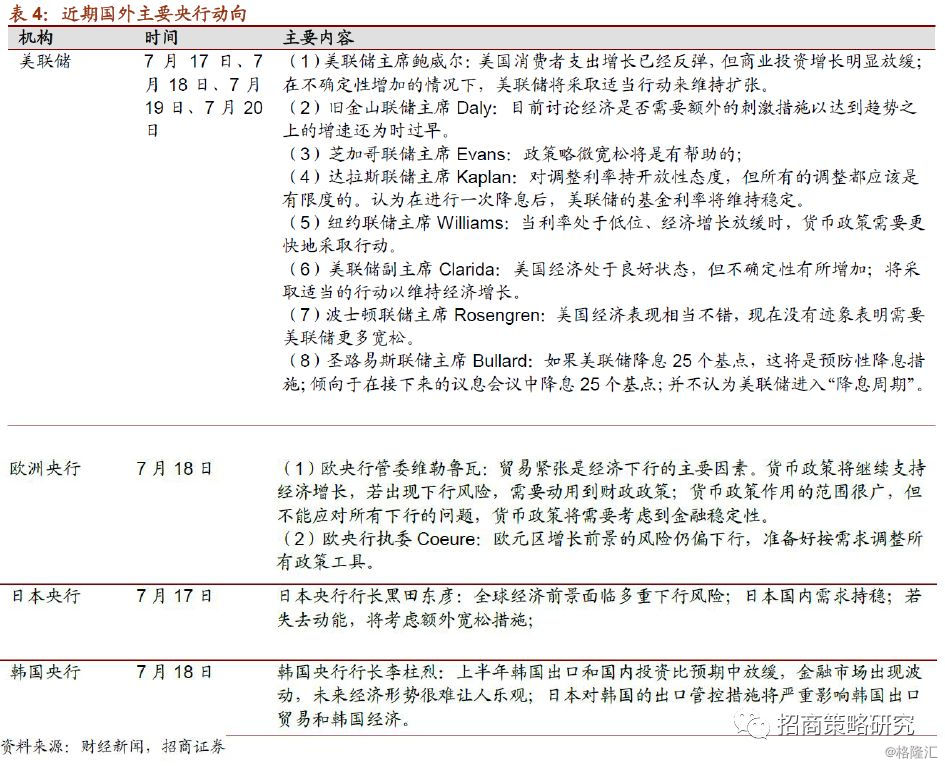 表 4：近期国外主要央行动向

| 机构 | 时间 | 主要内容 |
|---|---|---|
| 美联储 | 7 月 17 日、7 月 18 日、7 月 19 日、7 月 20 日 | （1）美联储主席鲍威尔：美国消费者支出增长已经反弹，但商业投资增长明显放缓；在不确定性增加的情况下，美联储将采取适当行动来维持扩张。<br>（2）旧金山联储主席 Daly：目前讨论经济是否需要额外的刺激措施以达到趋势之上的增速还为时过早。<br>（3）芝加哥联储主席 Evans：政策略微宽松将是有帮助的；<br>（4）达拉斯联储主席 Kaplan：对调整利率持开放性态度，但所有的调整都应该是有限度的。认为在进行一次降息后，美联储的基金利率将维持稳定。<br>（5）纽约联储主席 Williams：当利率处于低位、经济增长放缓时，货币政策需要更快地采取行动。<br>（6）美联储副主席 Clarida：美国经济处于良好状态，但不确定性有所增加；将采取适当的行动以维持经济增长。<br>（7）波士顿联储主席 Rosengren：美国经济表现相当不错，现在没有迹象表明需要美联储更多宽松。<br>（8）圣路易斯联储主席 Bullard：如果美联储降息 25 个基点，这将是预防性降息措施；倾向于在接下来的议息会议中降息 25 个基点；并不认为美联储进入“降息周期”。 |
| 欧洲央行 | 7 月 18 日 | （1）欧央行管委维勒鲁瓦：贸易紧张是经济下行的主要因素。货币政策将继续支持经济增长，若出现下行风险，需要动用到财政政策；货币政策作用的范围很广，但不能应对所有下行的问题，货币政策将需要考虑到金融稳定性。<br>（2）欧央行执委 Coeure：欧元区增长前景的风险仍偏下行，准备好按需求调整所有政策工具。 |
| 日本央行 | 7 月 17 日 | 日本央行行长黑田东彦：全球经济前景面临多重下行风险；日本国内需求持稳；若失去动能，将考虑额外宽松措施； |
| 韩国央行 | 7 月 18 日 | 韩国央行行长李柱烈：上半年韩国出口和国内投资比预期中放缓，金融市场出现波动，未来经济形势很难让人乐观；日本对韩国的出口管控措施将严重影响韩国出口贸易和韩国经济。 |

资料来源：财经新闻，招商证券

招商策略研究
@格隆汇